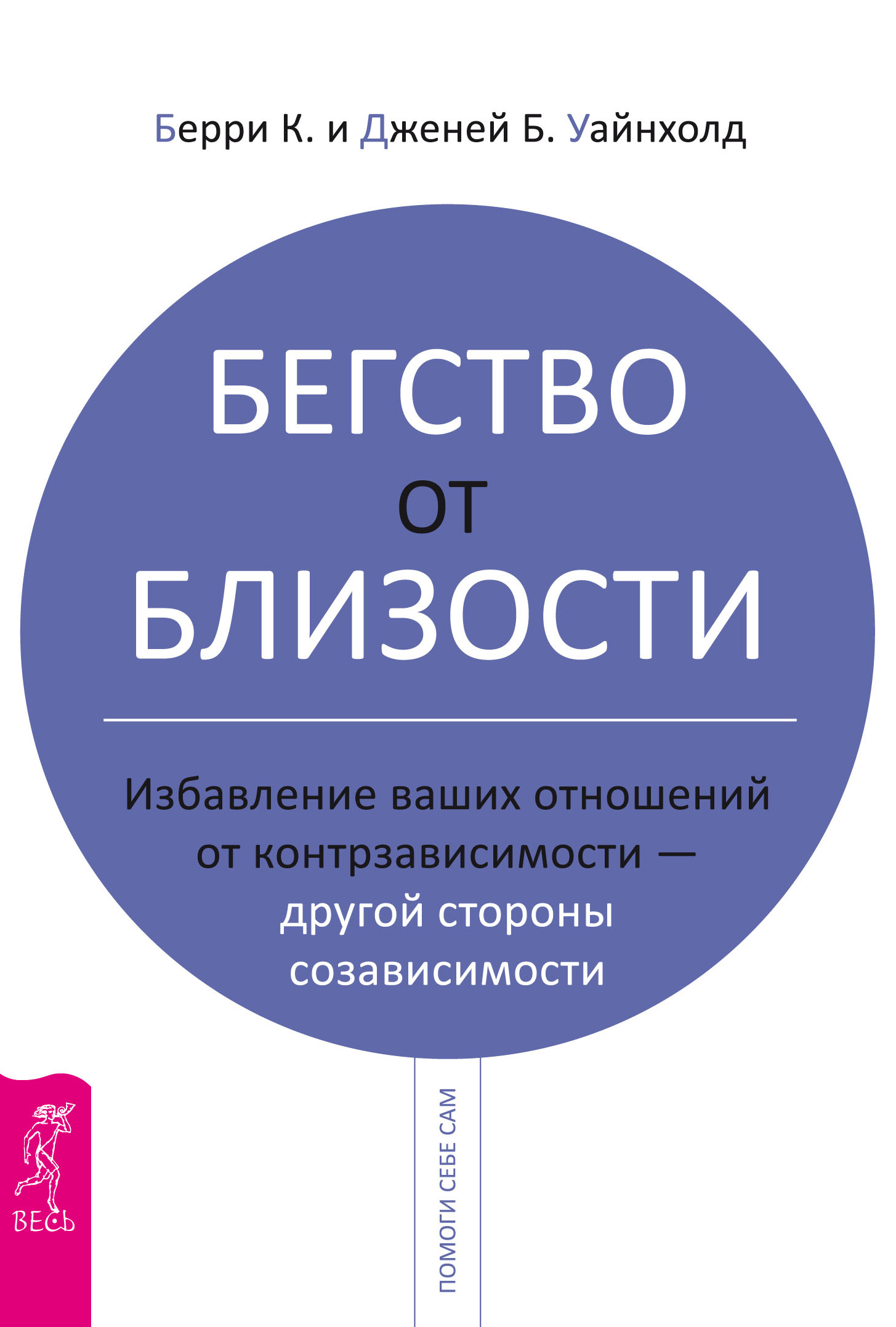 Берри К. и Дженей Б. Уайнхолд

БЕГСТВО
ОТ
БЛИЗОСТИ

Избавление ваших отношений от контрзависимости — другой стороны созависимости

ПОМОГИ СЕБЕ САМ

ВЕСЬ